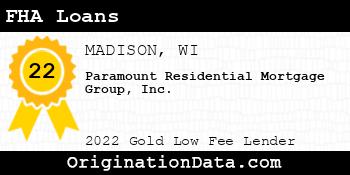 FHA Loans

22

MADISON, WI

Paramount Residential Mortgage Group, Inc.

2022 Gold Low Fee Lender

OriginationData.com